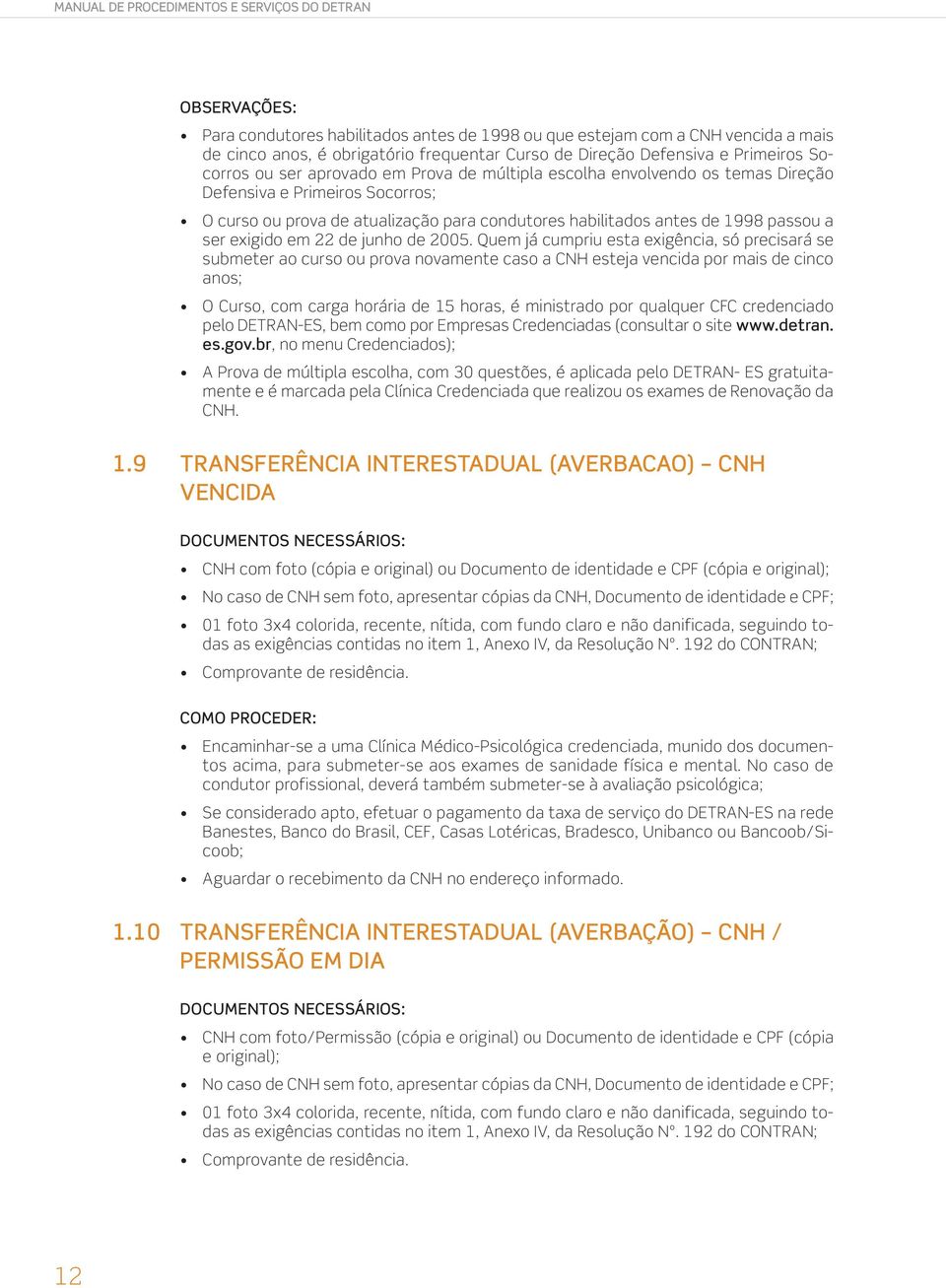 MANUAL DE PROCEDIMENTOS E SERVIÇOS DO DETRAN

OBSERVAÇÕES:

• Para condutores habilitados antes de 1998 ou que estejam com a CNH vencida a mais de cinco anos, é obrigatório frequentar Curso de Direção Defensiva e Primeiros Socorros ou ser aprovado em Prova de múltipla escolha envolvendo os temas Direção Defensiva e Primeiros Socorros;

• O curso ou prova de atualização para condutores habilitados antes de 1998 passou a ser exigido em 22 de junho de 2005. Quem já cumpriu esta exigência, só precisará se submeter ao curso ou prova novamente caso a CNH esteja vencida por mais de cinco anos;

• O Curso, com carga horária de 15 horas, é ministrado por qualquer CFC credenciado pelo DETRAN-ES, bem como por Empresas Credenciadas (consultar o site www.detran.es.gov.br, no menu Credenciados);

• A Prova de múltipla escolha, com 30 questões, é aplicada pelo DETRAN- ES gratuitamente e é marcada pela Clínica Credenciada que realizou os exames de Renovação da CNH.

1.9 TRANSFERÊNCIA INTERESTADUAL (AVERBACAO) – CNH VENCIDA

DOCUMENTOS NECESSÁRIOS:

• CNH com foto (cópia e original) ou Documento de identidade e CPF (cópia e original);

• No caso de CNH sem foto, apresentar cópias da CNH, Documento de identidade e CPF;

• 01 foto 3x4 colorida, recente, nítida, com fundo claro e não danificada, seguindo todas as exigências contidas no item 1, Anexo IV, da Resolução Nº. 192 do CONTRAN;

• Comprovante de residência.

COMO PROCEDER:

• Encaminhar-se a uma Clínica Médico-Psicológica credenciada, munido dos documentos acima, para submeter-se aos exames de sanidade física e mental. No caso de condutor profissional, deverá também submeter-se à avaliação psicológica;

• Se considerado apto, efetuar o pagamento da taxa de serviço do DETRAN-ES na rede Banestes, Banco do Brasil, CEF, Casas Lotéricas, Bradesco, Unibanco ou Bancoob/Sicoob;

• Aguardar o recebimento da CNH no endereço informado.

1.10 TRANSFERÊNCIA INTERESTADUAL (AVERBAÇÃO) – CNH / PERMISSÃO EM DIA

DOCUMENTOS NECESSÁRIOS:

• CNH com foto/Permissão (cópia e original) ou Documento de identidade e CPF (cópia e original);

• No caso de CNH sem foto, apresentar cópias da CNH, Documento de identidade e CPF;

• 01 foto 3x4 colorida, recente, nítida, com fundo claro e não danificada, seguindo todas as exigências contidas no item 1, Anexo IV, da Resolução Nº. 192 do CONTRAN;

• Comprovante de residência.

12